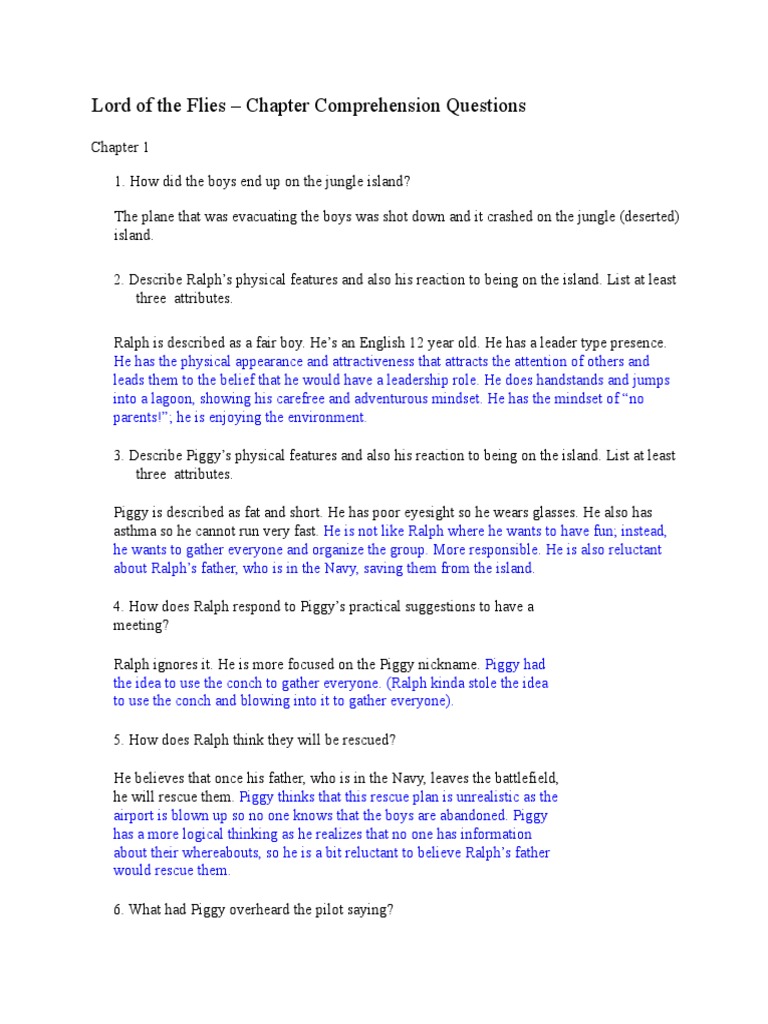 Lord of the Flies – Chapter Comprehension Questions

Chapter 1

1. How did the boys end up on the jungle island?

The plane that was evacuating the boys was shot down and it crashed on the jungle (deserted) island.

2. Describe Ralph's physical features and also his reaction to being on the island. List at least three attributes.

Ralph is described as a fair boy. He's an English 12 year old. He has a leader type presence. He has the physical appearance and attractiveness that attracts the attention of others and leads them to the belief that he would have a leadership role. He does handstands and jumps into a lagoon, showing his carefree and adventurous mindset. He has the mindset of "no parents!"; he is enjoying the environment.

3. Describe Piggy's physical features and also his reaction to being on the island. List at least three attributes.

Piggy is described as fat and short. He has poor eyesight so he wears glasses. He also has asthma so he cannot run very fast. He is not like Ralph where he wants to have fun; instead, he wants to gather everyone and organize the group. More responsible. He is also reluctant about Ralph's father, who is in the Navy, saving them from the island.

4. How does Ralph respond to Piggy's practical suggestions to have a meeting?

Ralph ignores it. He is more focused on the Piggy nickname. Piggy had the idea to use the conch to gather everyone. (Ralph kinda stole the idea to use the conch and blowing into it to gather everyone).

5. How does Ralph think they will be rescued?

He believes that once his father, who is in the Navy, leaves the battlefield, he will rescue them. Piggy thinks that this rescue plan is unrealistic as the airport is blown up so no one knows that the boys are abandoned. Piggy has a more logical thinking as he realizes that no one has information about their whereabouts, so he is a bit reluctant to believe Ralph's father would rescue them.

6. What had Piggy overheard the pilot saying?